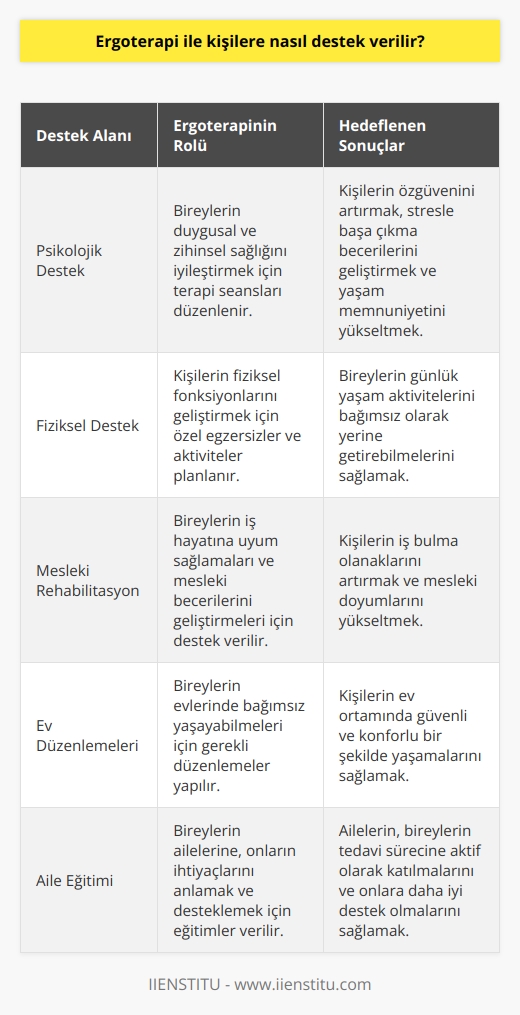 Ergoterapi ile kişilere nasıl destek verilir?

| Destek Alanı | Ergoterapinin Rolü | Hedeflenen Sonuçlar |
|---|---|---|
| Psikolojik Destek | Bireylerin duygusal ve zihinsel sağlığını iyileştirmek için terapi seansları düzenlenir. | Kişilerin özgüvenini artırmak, stresle başa çıkma becerilerini geliştirmek ve yaşam memnuniyetini yükseltmek. |
| Fiziksel Destek | Kişilerin fiziksel fonksiyonlarını geliştirmek için özel egzersizler ve aktiviteler planlanır. | Bireylerin günlük yaşam aktivitelerini bağımsız olarak yerine getirebilmelerini sağlamak. |
| Mesleki Rehabilitasyon | Bireylerin iş hayatına uyum sağlamaları ve mesleki becerilerini geliştirmeleri için destek verilir. | Kişilerin iş bulma olanaklarını artırmak ve mesleki doyumlarını yükseltmek. |
| Ev Düzenlemeleri | Bireylerin evlerinde bağımsız yaşayabilmeleri için gerekli düzenlemeler yapılır. | Kişilerin ev ortamında güvenli ve konforlu bir şekilde yaşamalarını sağlamak. |
| Aile Eğitimi | Bireylerin ailelerine, onların ihtiyaçlarını anlamak ve desteklemek için eğitimler verilir. | Ailelerin, bireylerin tedavi sürecine aktif olarak katılmalarını ve onlara daha iyi destek olmalarını sağlamak. |

IIENSTITU - www.iienstitu.com